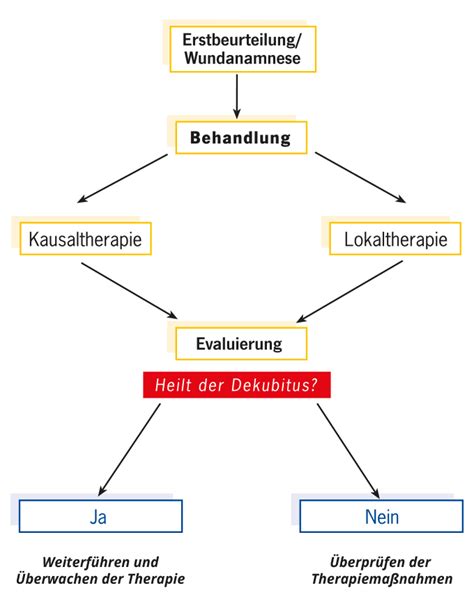 Erstbeurteilung/
Wundanamnese

Behandlung

Kausaltherapie

Lokaltherapie

Evaluierung

Heilt der Dekubitus?

Ja

Nein

Weiterführen und Überwachen der Therapie

Überprüfen der Therapiemaßnahmen